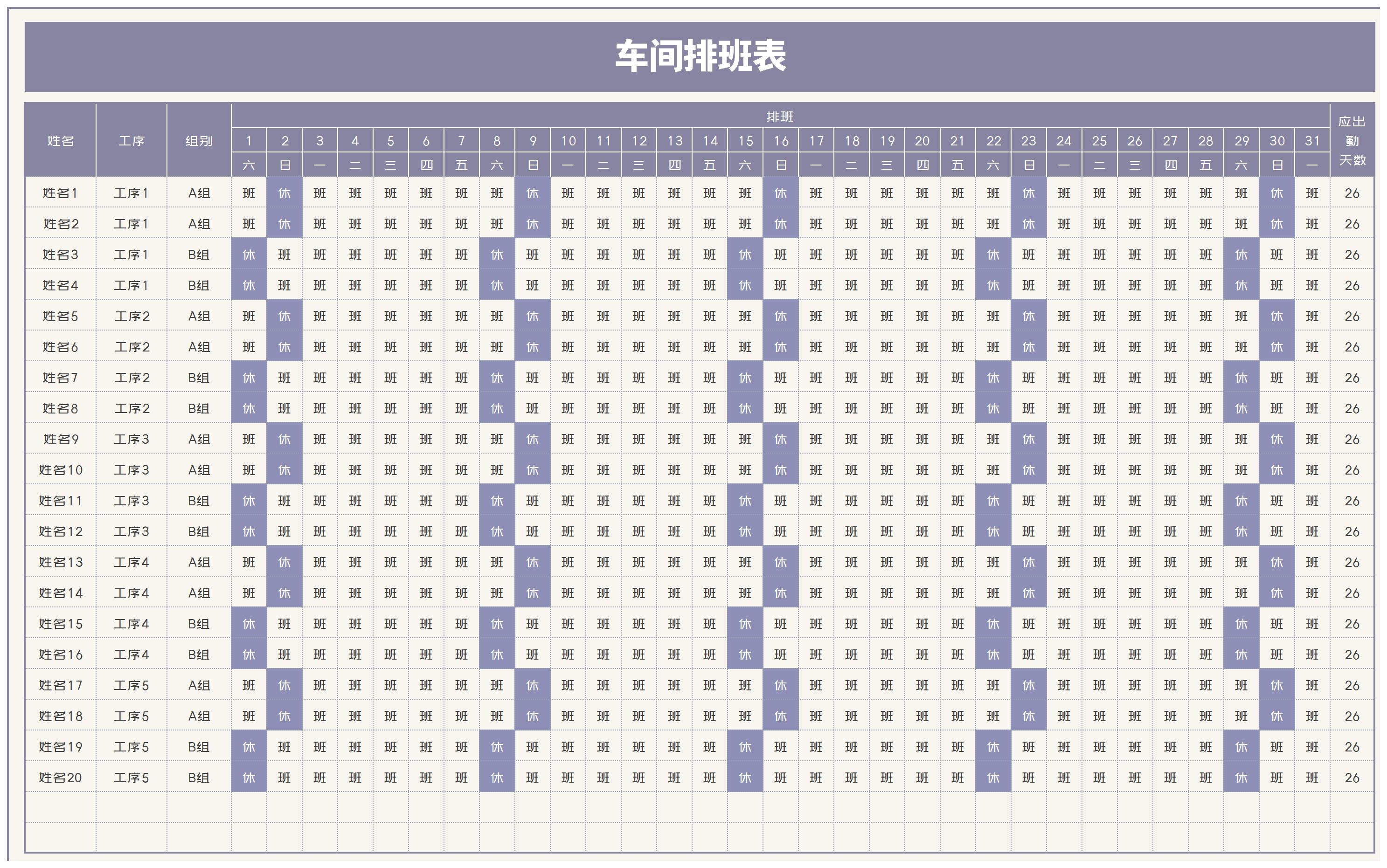 车间排班表

| 姓名 | 工序 | 组别 | 排班 | | | | | | | | | | | | | | | | | | | | | | | | | | | | | | | 应出勤天数 |
|---|---|---|---|---|---|---|---|---|---|---|---|---|---|---|---|---|---|---|---|---|---|---|---|---|---|---|---|---|---|---|---|---|---|---|
| | | | 1 | 2 | 3 | 4 | 5 | 6 | 7 | 8 | 9 | 10 | 11 | 12 | 13 | 14 | 15 | 16 | 17 | 18 | 19 | 20 | 21 | 22 | 23 | 24 | 25 | 26 | 27 | 28 | 29 | 30 | 31 | |
| | | | 六 | 日 | 一 | 二 | 三 | 四 | 五 | 六 | 日 | 一 | 二 | 三 | 四 | 五 | 六 | 日 | 一 | 二 | 三 | 四 | 五 | 六 | 日 | 一 | 二 | 三 | 四 | 五 | 六 | 日 | 一 | |
| 姓名1 | 工序1 | A组 | 班 | 休 | 班 | 班 | 班 | 班 | 班 | 班 | 休 | 班 | 班 | 班 | 班 | 班 | 班 | 休 | 班 | 班 | 班 | 班 | 班 | 班 | 休 | 班 | 班 | 班 | 班 | 班 | 班 | 休 | 班 | 26 |
| 姓名2 | 工序1 | A组 | 班 | 休 | 班 | 班 | 班 | 班 | 班 | 班 | 休 | 班 | 班 | 班 | 班 | 班 | 班 | 休 | 班 | 班 | 班 | 班 | 班 | 班 | 休 | 班 | 班 | 班 | 班 | 班 | 班 | 休 | 班 | 26 |
| 姓名3 | 工序1 | B组 | 休 | 班 | 班 | 班 | 班 | 班 | 班 | 休 | 班 | 班 | 班 | 班 | 班 | 班 | 休 | 班 | 班 | 班 | 班 | 班 | 班 | 休 | 班 | 班 | 班 | 班 | 班 | 班 | 休 | 班 | 班 | 26 |
| 姓名4 | 工序1 | B组 | 休 | 班 | 班 | 班 | 班 | 班 | 班 | 休 | 班 | 班 | 班 | 班 | 班 | 班 | 休 | 班 | 班 | 班 | 班 | 班 | 班 | 休 | 班 | 班 | 班 | 班 | 班 | 班 | 休 | 班 | 班 | 26 |
| 姓名5 | 工序2 | A组 | 班 | 休 | 班 | 班 | 班 | 班 | 班 | 班 | 休 | 班 | 班 | 班 | 班 | 班 | 班 | 休 | 班 | 班 | 班 | 班 | 班 | 班 | 休 | 班 | 班 | 班 | 班 | 班 | 班 | 休 | 班 | 26 |
| 姓名6 | 工序2 | A组 | 班 | 休 | 班 | 班 | 班 | 班 | 班 | 班 | 休 | 班 | 班 | 班 | 班 | 班 | 班 | 休 | 班 | 班 | 班 | 班 | 班 | 班 | 休 | 班 | 班 | 班 | 班 | 班 | 班 | 休 | 班 | 26 |
| 姓名7 | 工序2 | B组 | 休 | 班 | 班 | 班 | 班 | 班 | 班 | 休 | 班 | 班 | 班 | 班 | 班 | 班 | 休 | 班 | 班 | 班 | 班 | 班 | 班 | 休 | 班 | 班 | 班 | 班 | 班 | 班 | 休 | 班 | 班 | 26 |
| 姓名8 | 工序2 | B组 | 休 | 班 | 班 | 班 | 班 | 班 | 班 | 休 | 班 | 班 | 班 | 班 | 班 | 班 | 休 | 班 | 班 | 班 | 班 | 班 | 班 | 休 | 班 | 班 | 班 | 班 | 班 | 班 | 休 | 班 | 班 | 26 |
| 姓名9 | 工序3 | A组 | 班 | 休 | 班 | 班 | 班 | 班 | 班 | 班 | 休 | 班 | 班 | 班 | 班 | 班 | 班 | 休 | 班 | 班 | 班 | 班 | 班 | 班 | 休 | 班 | 班 | 班 | 班 | 班 | 班 | 休 | 班 | 26 |
| 姓名10 | 工序3 | A组 | 班 | 休 | 班 | 班 | 班 | 班 | 班 | 班 | 休 | 班 | 班 | 班 | 班 | 班 | 班 | 休 | 班 | 班 | 班 | 班 | 班 | 班 | 休 | 班 | 班 | 班 | 班 | 班 | 班 | 休 | 班 | 26 |
| 姓名11 | 工序3 | B组 | 休 | 班 | 班 | 班 | 班 | 班 | 班 | 休 | 班 | 班 | 班 | 班 | 班 | 班 | 休 | 班 | 班 | 班 | 班 | 班 | 班 | 休 | 班 | 班 | 班 | 班 | 班 | 班 | 休 | 班 | 班 | 26 |
| 姓名12 | 工序3 | B组 | 休 | 班 | 班 | 班 | 班 | 班 | 班 | 休 | 班 | 班 | 班 | 班 | 班 | 班 | 休 | 班 | 班 | 班 | 班 | 班 | 班 | 休 | 班 | 班 | 班 | 班 | 班 | 班 | 休 | 班 | 班 | 26 |
| 姓名13 | 工序4 | A组 | 班 | 休 | 班 | 班 | 班 | 班 | 班 | 班 | 休 | 班 | 班 | 班 | 班 | 班 | 班 | 休 | 班 | 班 | 班 | 班 | 班 | 班 | 休 | 班 | 班 | 班 | 班 | 班 | 班 | 休 | 班 | 26 |
| 姓名14 | 工序4 | A组 | 班 | 休 | 班 | 班 | 班 | 班 | 班 | 班 | 休 | 班 | 班 | 班 | 班 | 班 | 班 | 休 | 班 | 班 | 班 | 班 | 班 | 班 | 休 | 班 | 班 | 班 | 班 | 班 | 班 | 休 | 班 | 26 |
| 姓名15 | 工序4 | B组 | 休 | 班 | 班 | 班 | 班 | 班 | 班 | 休 | 班 | 班 | 班 | 班 | 班 | 班 | 休 | 班 | 班 | 班 | 班 | 班 | 班 | 休 | 班 | 班 | 班 | 班 | 班 | 班 | 休 | 班 | 班 | 26 |
| 姓名16 | 工序4 | B组 | 休 | 班 | 班 | 班 | 班 | 班 | 班 | 休 | 班 | 班 | 班 | 班 | 班 | 班 | 休 | 班 | 班 | 班 | 班 | 班 | 班 | 休 | 班 | 班 | 班 | 班 | 班 | 班 | 休 | 班 | 班 | 26 |
| 姓名17 | 工序5 | A组 | 班 | 休 | 班 | 班 | 班 | 班 | 班 | 班 | 休 | 班 | 班 | 班 | 班 | 班 | 班 | 休 | 班 | 班 | 班 | 班 | 班 | 班 | 休 | 班 | 班 | 班 | 班 | 班 | 班 | 休 | 班 | 26 |
| 姓名18 | 工序5 | A组 | 班 | 休 | 班 | 班 | 班 | 班 | 班 | 班 | 休 | 班 | 班 | 班 | 班 | 班 | 班 | 休 | 班 | 班 | 班 | 班 | 班 | 班 | 休 | 班 | 班 | 班 | 班 | 班 | 班 | 休 | 班 | 26 |
| 姓名19 | 工序5 | B组 | 休 | 班 | 班 | 班 | 班 | 班 | 班 | 休 | 班 | 班 | 班 | 班 | 班 | 班 | 休 | 班 | 班 | 班 | 班 | 班 | 班 | 休 | 班 | 班 | 班 | 班 | 班 | 班 | 休 | 班 | 班 | 26 |
| 姓名20 | 工序5 | B组 | 休 | 班 | 班 | 班 | 班 | 班 | 班 | 休 | 班 | 班 | 班 | 班 | 班 | 班 | 休 | 班 | 班 | 班 | 班 | 班 | 班 | 休 | 班 | 班 | 班 | 班 | 班 | 班 | 休 | 班 | 班 | 26 |